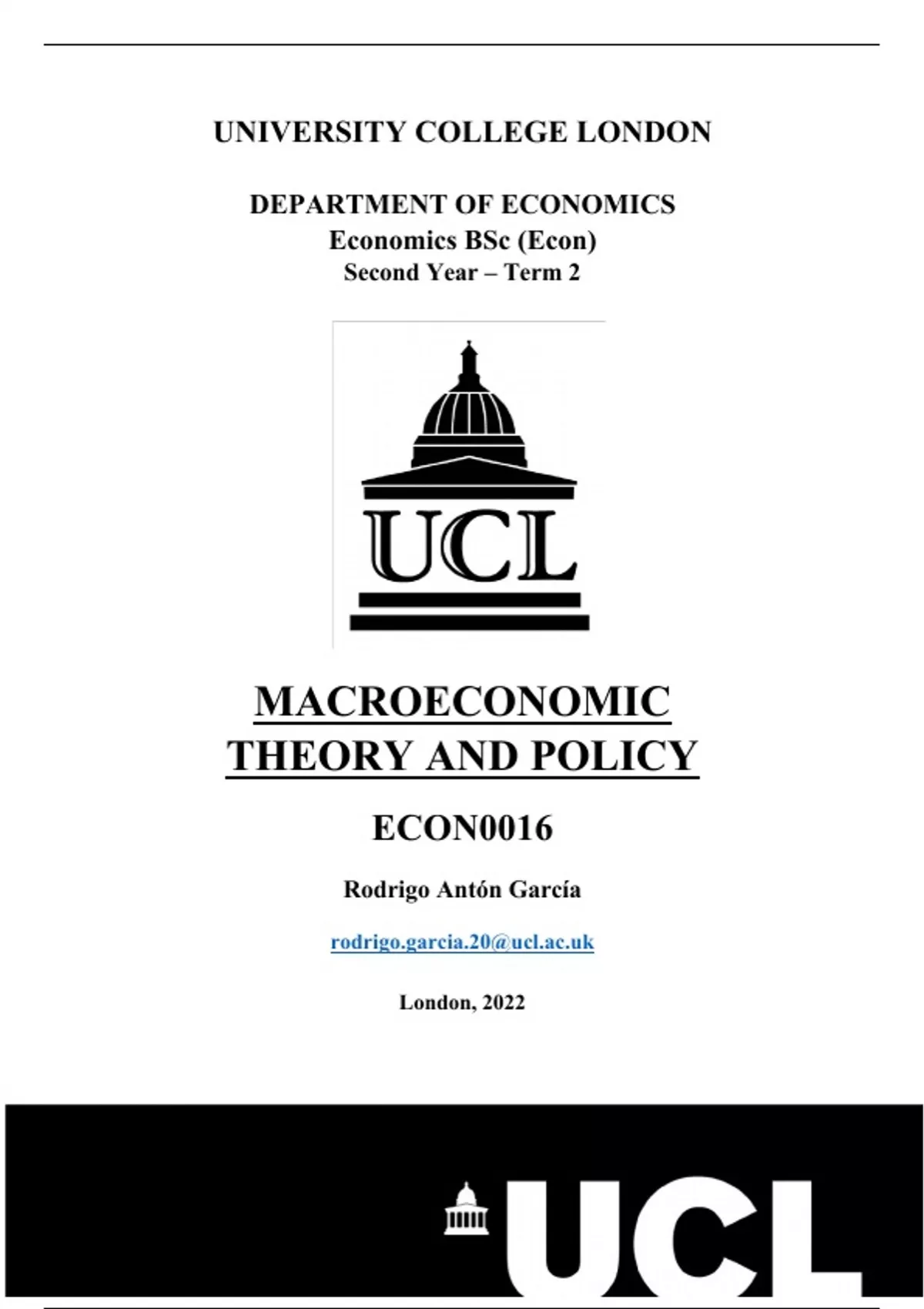 UNIVERSITY COLLEGE LONDON

DEPARTMENT OF ECONOMICS
Economics BSc (Econ)
Second Year – Term 2

UCL

MACROECONOMIC THEORY AND POLICY

ECON0016

Rodrigo Antón García

rodrigo.garcia.20@ucl.ac.uk

London, 2022

UCL